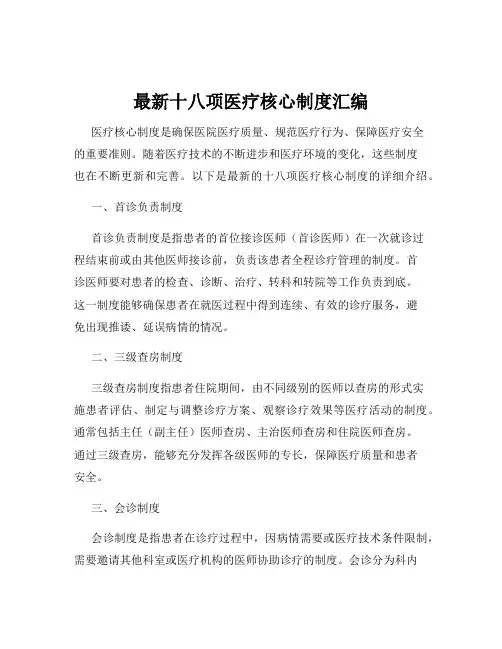 最新十八项医疗核心制度汇编

医疗核心制度是确保医院医疗质量、规范医疗行为、保障医疗安全的重要准则。随着医疗技术的不断进步和医疗环境的变化，这些制度也在不断更新和完善。以下是最新的十八项医疗核心制度的详细介绍。

一、首诊负责制度

首诊负责制度是指患者的首位接诊医师（首诊医师）在一次就诊过程结束前或由其他医师接诊前，负责该患者全程诊疗管理的制度。首诊医师要对患者的检查、诊断、治疗、转科和转院等工作负责到底。这一制度能够确保患者在就医过程中得到连续、有效的诊疗服务，避免出现推诿、延误病情的情况。

二、三级查房制度

三级查房制度指患者住院期间，由不同级别的医师以查房的形式实施患者评估、制定与调整诊疗方案、观察诊疗效果等医疗活动的制度。通常包括主任（副主任）医师查房、主治医师查房和住院医师查房。通过三级查房，能够充分发挥各级医师的专长，保障医疗质量和患者安全。

三、会诊制度

会诊制度是指患者在诊疗过程中，因病情需要或医疗技术条件限制，需要邀请其他科室或医疗机构的医师协助诊疗的制度。会诊分为科内